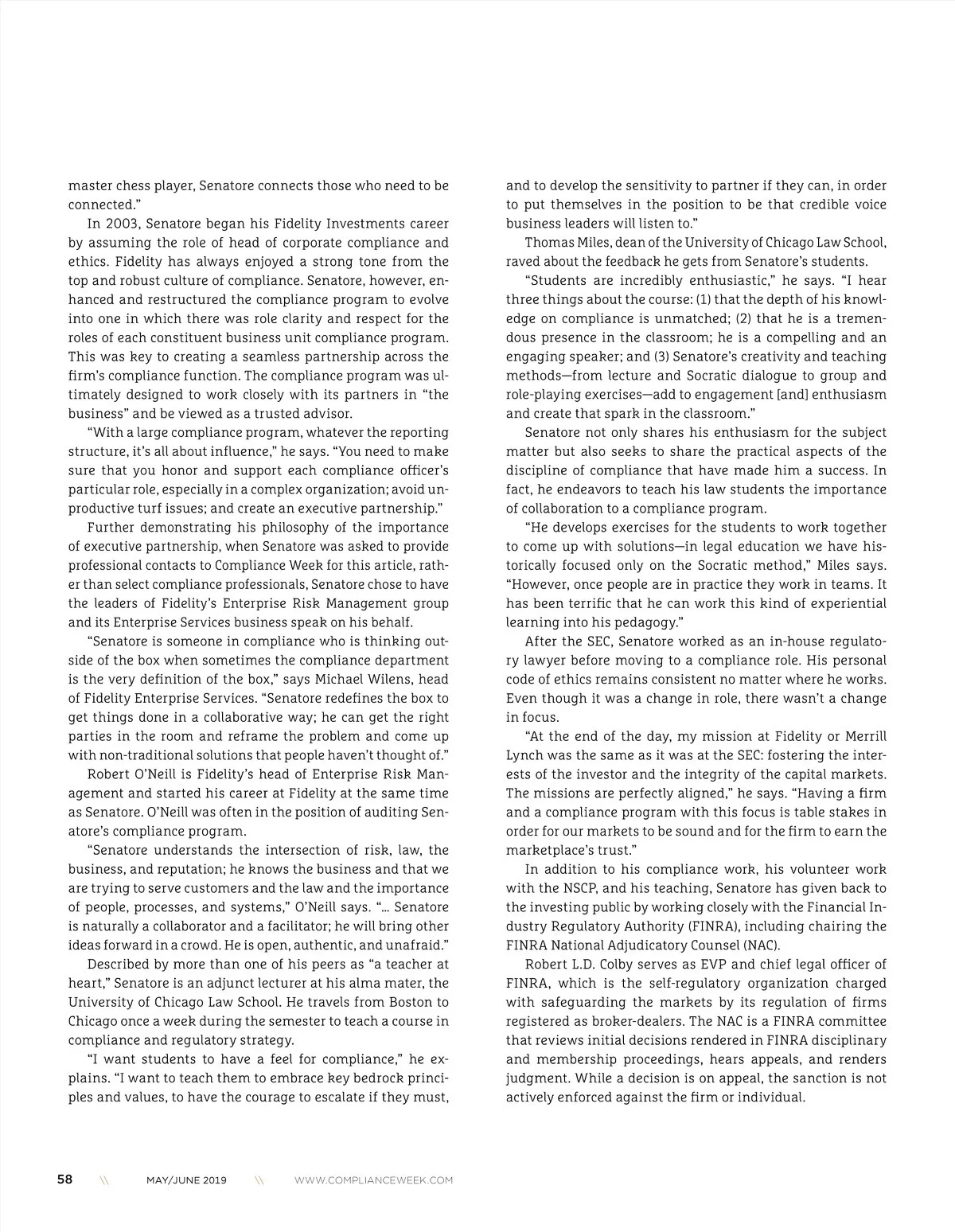 master chess player, Senatore connects those who need to be connected."

In 2003, Senatore began his Fidelity Investments career by assuming the role of head of corporate compliance and ethics. Fidelity has always enjoyed a strong tone from the top and robust culture of compliance. Senatore, however, enhanced and restructured the compliance program to evolve into one in which there was role clarity and respect for the roles of each constituent business unit compliance program. This was key to creating a seamless partnership across the firm's compliance function. The compliance program was ultimately designed to work closely with its partners in "the business" and be viewed as a trusted advisor.

"With a large compliance program, whatever the reporting structure, it's all about influence," he says. "You need to make sure that you honor and support each compliance officer's particular role, especially in a complex organization; avoid unproductive turf issues; and create an executive partnership."

Further demonstrating his philosophy of the importance of executive partnership, when Senatore was asked to provide professional contacts to Compliance Week for this article, rather than select compliance professionals, Senatore chose to have the leaders of Fidelity's Enterprise Risk Management group and its Enterprise Services business speak on his behalf.

"Senatore is someone in compliance who is thinking outside of the box when sometimes the compliance department is the very definition of the box," says Michael Wilens, head of Fidelity Enterprise Services. "Senatore redefines the box to get things done in a collaborative way; he can get the right parties in the room and reframe the problem and come up with non-traditional solutions that people haven't thought of."

Robert O'Neill is Fidelity's head of Enterprise Risk Management and started his career at Fidelity at the same time as Senatore. O'Neill was often in the position of auditing Senatore's compliance program.

"Senatore understands the intersection of risk, law, the business, and reputation; he knows the business and that we are trying to serve customers and the law and the importance of people, processes, and systems," O'Neill says. "... Senatore is naturally a collaborator and a facilitator; he will bring other ideas forward in a crowd. He is open, authentic, and unafraid."

Described by more than one of his peers as "a teacher at heart," Senatore is an adjunct lecturer at his alma mater, the University of Chicago Law School. He travels from Boston to Chicago once a week during the semester to teach a course in compliance and regulatory strategy.

"I want students to have a feel for compliance," he explains. "I want to teach them to embrace key bedrock principles and values, to have the courage to escalate if they must, and to develop the sensitivity to partner if they can, in order to put themselves in the position to be that credible voice business leaders will listen to."

Thomas Miles, dean of the University of Chicago Law School, raved about the feedback he gets from Senatore's students.

"Students are incredibly enthusiastic," he says. "I hear three things about the course: (1) that the depth of his knowledge on compliance is unmatched; (2) that he is a tremendous presence in the classroom; he is a compelling and an engaging speaker; and (3) Senatore's creativity and teaching methods—from lecture and Socratic dialogue to group and role-playing exercises—add to engagement [and] enthusiasm and create that spark in the classroom."

Senatore not only shares his enthusiasm for the subject matter but also seeks to share the practical aspects of the discipline of compliance that have made him a success. In fact, he endeavors to teach his law students the importance of collaboration to a compliance program.

"He develops exercises for the students to work together to come up with solutions—in legal education we have historically focused only on the Socratic method," Miles says. "However, once people are in practice they work in teams. It has been terrific that he can work this kind of experiential learning into his pedagogy."

After the SEC, Senatore worked as an in-house regulatory lawyer before moving to a compliance role. His personal code of ethics remains consistent no matter where he works. Even though it was a change in role, there wasn't a change in focus.

"At the end of the day, my mission at Fidelity or Merrill Lynch was the same as it was at the SEC: fostering the interests of the investor and the integrity of the capital markets. The missions are perfectly aligned," he says. "Having a firm and a compliance program with this focus is table stakes in order for our markets to be sound and for the firm to earn the marketplace's trust."

In addition to his compliance work, his volunteer work with the NSCP, and his teaching, Senatore has given back to the investing public by working closely with the Financial Industry Regulatory Authority (FINRA), including chairing the FINRA National Adjudicatory Counsel (NAC).

Robert L.D. Colby serves as EVP and chief legal officer of FINRA, which is the self-regulatory organization charged with safeguarding the markets by its regulation of firms registered as broker-dealers. The NAC is a FINRA committee that reviews initial decisions rendered in FINRA disciplinary and membership proceedings, hears appeals, and renders judgment. While a decision is on appeal, the sanction is not actively enforced against the firm or individual.

58 \\ MAY/JUNE 2019 \\ WWW.COMPLIANCEWEEK.COM